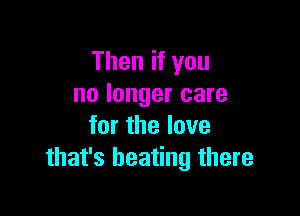 Then if you
no longer care
for the love
that's beating there